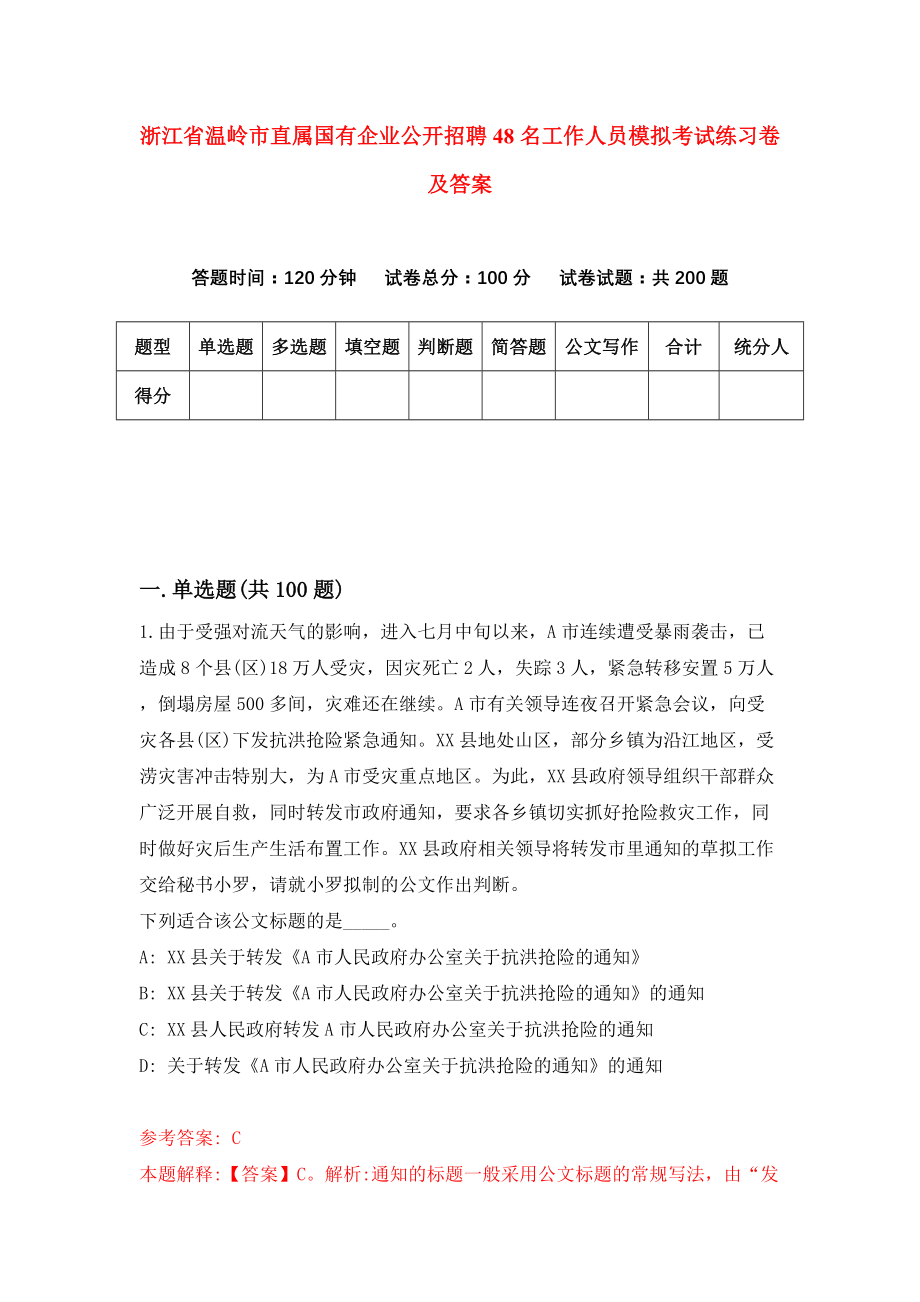 浙江省温岭市直属国有企业公开招聘48名工作人员模拟考试练习卷及答案

答题时间：120分钟　试卷总分：100分　试卷试题：共200题

| 题型 | 单选题 | 多选题 | 填空题 | 判断题 | 简答题 | 公文写作 | 合计 | 统分人 |
|---|---|---|---|---|---|---|---|---|
| 得分 | | | | | | | | |

一.单选题(共100题)

1.由于受强对流天气的影响，进入七月中旬以来，A市连续遭受暴雨袭击，已造成8个县(区)18万人受灾，因灾死亡2人，失踪3人，紧急转移安置5万人，倒塌房屋500多间，灾难还在继续。A市有关领导连夜召开紧急会议，向受灾各县(区)下发抗洪抢险紧急通知。XX县地处山区，部分乡镇为沿江地区，受涝灾害冲击特别大，为A市受灾重点地区。为此，XX县政府领导组织干部群众广泛开展自救，同时转发市政府通知，要求各乡镇切实抓好抢险救灾工作，同时做好灾后生产生活布置工作。XX县政府相关领导将转发市里通知的草拟工作交给秘书小罗，请就小罗拟制的公文作出判断。
下列适合该公文标题的是_____。
A: XX县关于转发《A市人民政府办公室关于抗洪抢险的通知》
B: XX县关于转发《A市人民政府办公室关于抗洪抢险的通知》的通知
C: XX县人民政府转发A市人民政府办公室关于抗洪抢险的通知
D: 关于转发《A市人民政府办公室关于抗洪抢险的通知》的通知

参考答案: C
本题解释:【答案】C。解析:通知的标题一般采用公文标题的常规写法，由“发